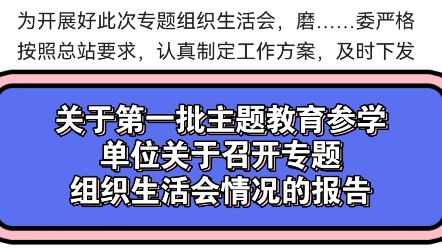 为开展好此次专题组织生活会，磨……委严格按照总站要求，认真制定工作方案，及时下发

关于第一批主题教育参学单位关于召开专题组织生活会情况的报告